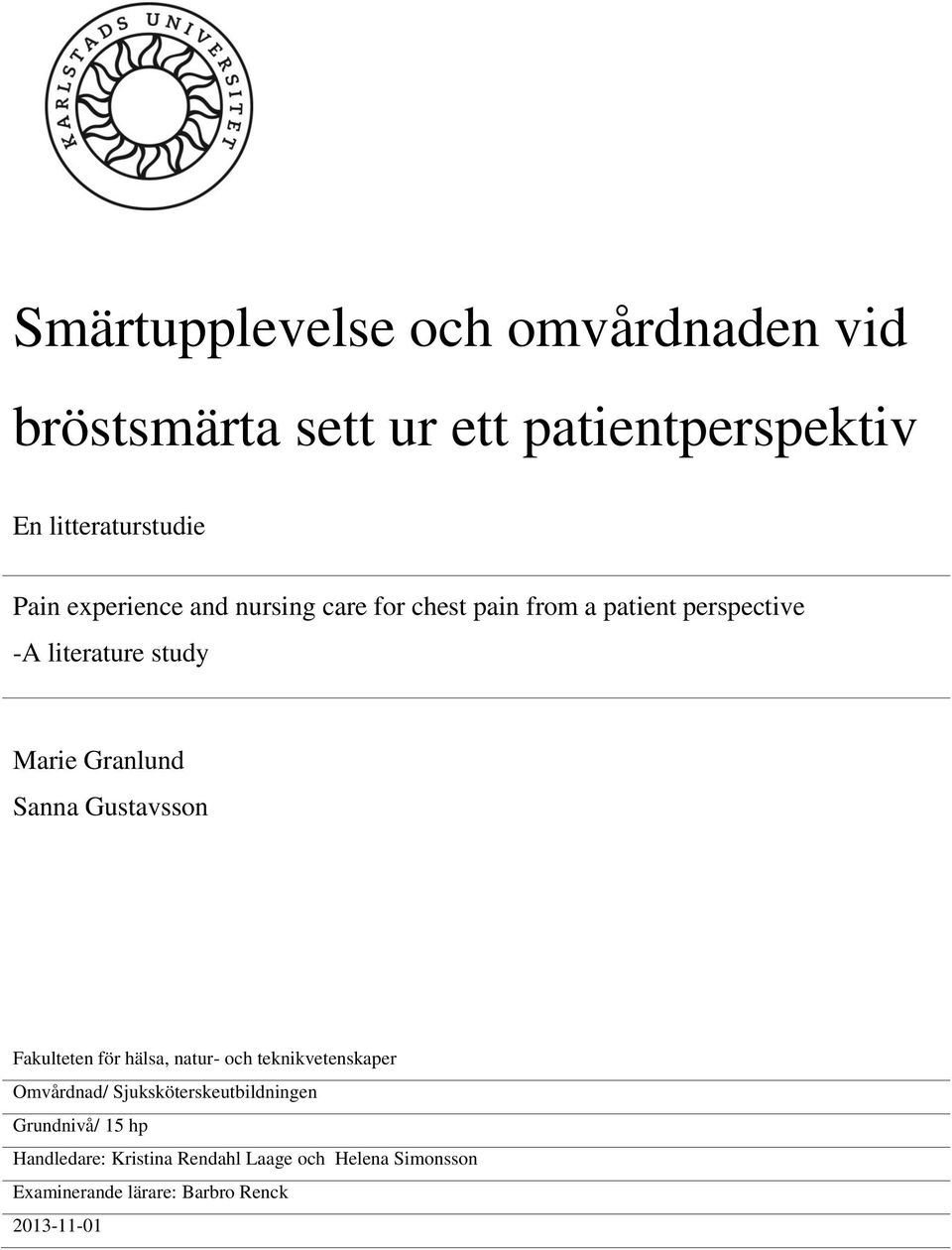 KARLSTADS UNIVERSITET

Smärtupplevelse och omvårdnaden vid bröstsmärta sett ur ett patientperspektiv

En litteraturstudie

Pain experience and nursing care for chest pain from a patient perspective
-A literature study

Marie Granlund
Sanna Gustavsson

Fakulteten för hälsa, natur- och teknikvetenskaper
Omvårdnad/ Sjuksköterskeutbildningen
Grundnivå/ 15 hp
Handledare: Kristina Rendahl Laage och Helena Simonsson
Examinerande lärare: Barbro Renck
2013-11-01